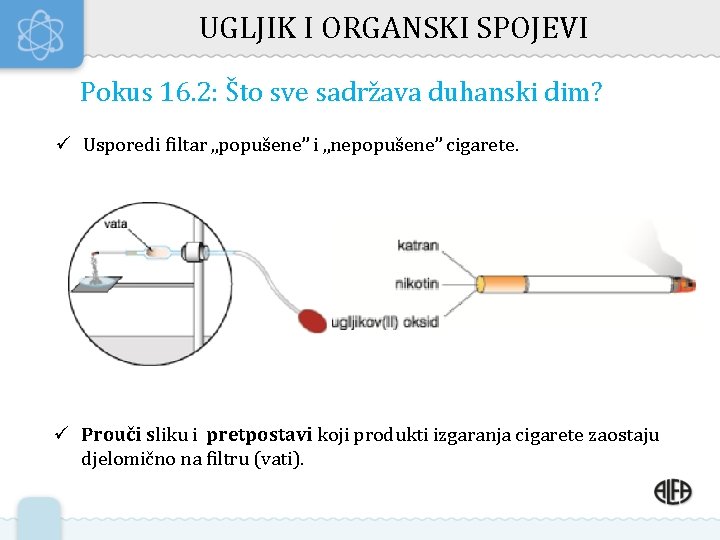 UGLJIK I ORGANSKI SPOJEVI

Pokus 16.2: Što sve sadržava duhanski dim?

✓ Usporedi filtar „popušene" i „nepopušene" cigarete.

vata

katran

nikotin

ugljikov(II) oksid

✓ Prouči sliku i pretpostavi koji produkti izgaranja cigarete zaostaju djelomično na filtru (vati).

ALFA